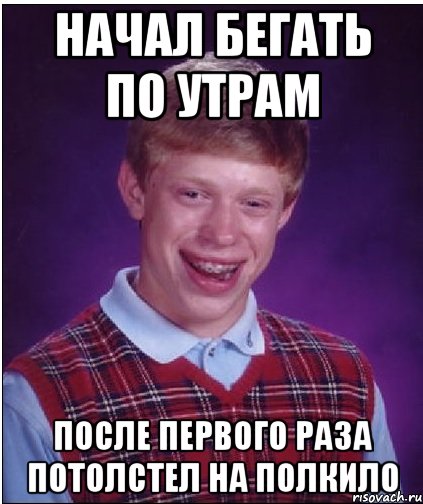 НАЧАЛ БЕГАТЬ ПО УТРАМ

ПОСЛЕ ПЕРВОГО РАЗА ПОТОЛСТЕЛ НА ПОЛКИЛО

risovach.ru